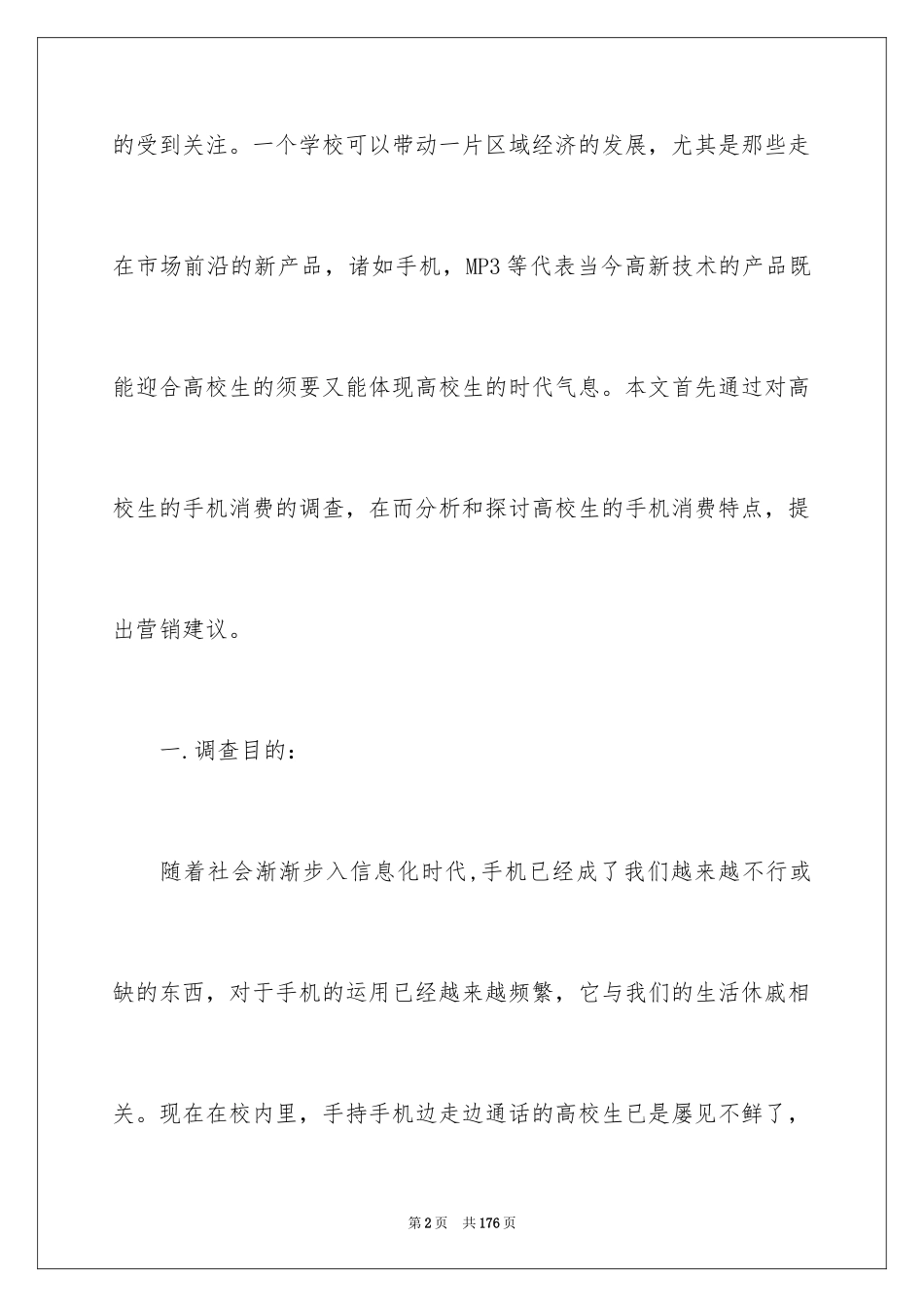 的受到关注。一个学校可以带动一片区域经济的发展，尤其是那些走在市场前沿的新产品，诸如手机，MP3等代表当今高新技术的产品既能迎合高校生的须要又能体现高校生的时代气息。本文首先通过对高校生的手机消费的调查，在而分析和探讨高校生的手机消费特点，提出营销建议。

一.调查目的：

随着社会渐渐步入信息化时代,手机已经成了我们越来越不行或缺的东西，对于手机的运用已经越来越频繁，它与我们的生活休戚相关。现在在校内里，手持手机边走边通话的高校生已是屡见不鲜了，

第2页 共176页